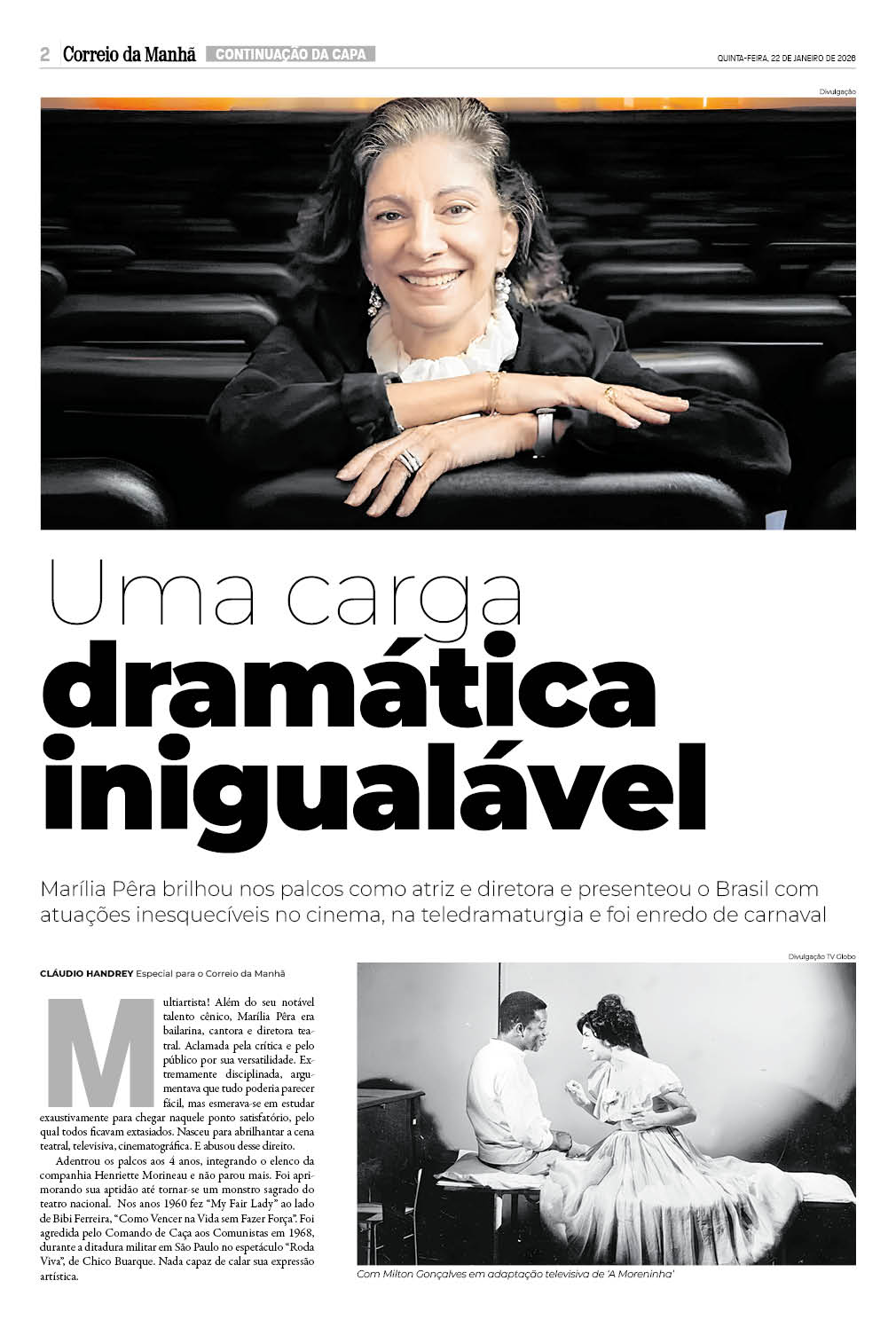 2 Correio da Manhã CONTINUAÇÃO DA CAPA QUINTA-FEIRA, 22 DE JANEIRO DE 2026

Divulgação

Uma carga dramática inigualável

Marília Pêra brilhou nos palcos como atriz e diretora e presenteou o Brasil com atuações inesquecíveis no cinema, na teledramaturgia e foi enredo de carnaval

CLÁUDIO HANDREY Especial para o Correio da Manhã

Multiartista! Além do seu notável talento cênico, Marília Pêra era bailarina, cantora e diretora teatral. Aclamada pela crítica e pelo público por sua versatilidade. Extremamente disciplinada, argumentava que tudo poderia parecer fácil, mas esmerava-se em estudar exaustivamente para chegar naquele ponto satisfatório, pelo qual todos ficavam extasiados. Nasceu para abrilhantar a cena teatral, televisiva, cinematográfica. E abusou desse direito.

Adentrou os palcos aos 4 anos, integrando o elenco da companhia Henriette Morineau e não parou mais. Foi aprimorando sua aptidão até tornar-se um monstro sagrado do teatro nacional. Nos anos 1960 fez "My Fair Lady" ao lado de Bibi Ferreira, "Como Vencer na Vida sem Fazer Força". Foi agredida pelo Comando de Caça aos Comunistas em 1968, durante a ditadura militar em São Paulo no espetáculo "Roda Viva", de Chico Buarque. Nada capaz de calar sua expressão artística.

Divulgação TV Globo

Com Milton Gonçalves em adaptação televisiva de 'A Moreninha'